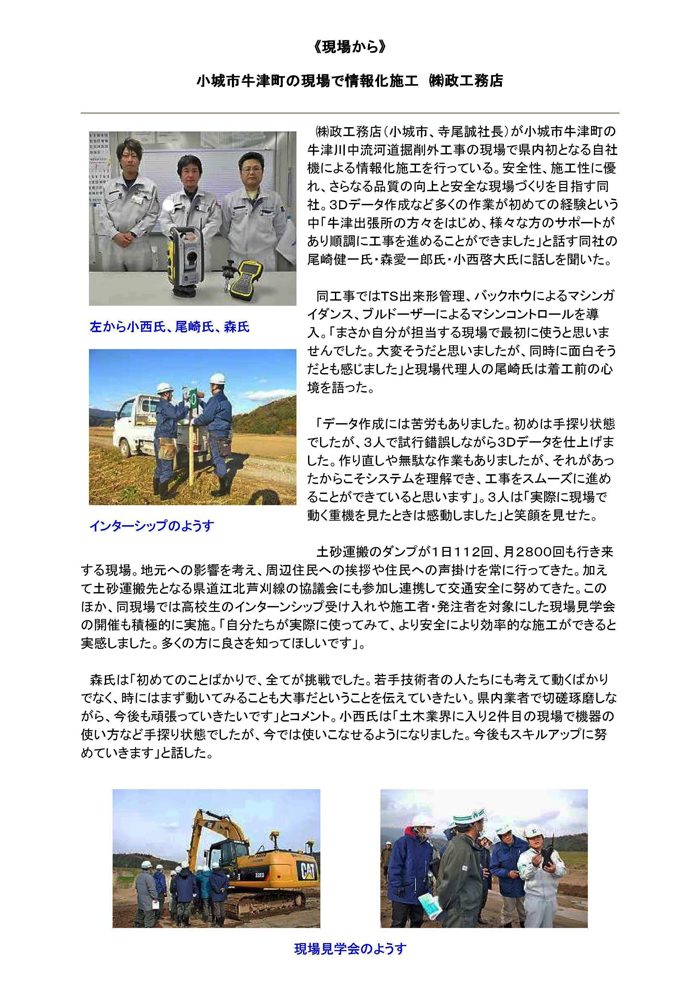 《現場から》

小城市牛津町の現場で情報化施工 ㈱政工務店

㈱政工務店（小城市、寺尾誠社長）が小城市牛津町の牛津川中流河道掘削外工事の現場で県内初となる自社機による情報化施工を行っている。安全性、施工性に優れ、さらなる品質の向上と安全な現場づくりを目指す同社。3Dデータ作成など多くの作業が初めての経験という中「牛津出張所の方々をはじめ、様々な方のサポートがあり順調に工事を進めることができました」と話す同社の尾崎健一氏・森愛一郎氏・小西啓大氏に話しを聞いた。

左から小西氏、尾崎氏、森氏

同工事ではTS出来形管理、バックホウによるマシンガイダンス、ブルドーザーによるマシンコントロールを導入。「まさか自分が担当する現場で最初に使うと思いませんでした。大変そうだと思いましたが、同時に面白そうだとも感じました」と現場代理人の尾崎氏は着工前の心境を語った。

「データ作成には苦労もありました。初めは手探り状態でしたが、3人で試行錯誤しながら3Dデータを仕上げました。作り直しや無駄な作業もありましたが、それがあったからこそシステムを理解でき、工事をスムーズに進めることができていると思います」。3人は「実際に現場で動く重機を見たときは感動しました」と笑顔を見せた。

インターシップのようす

土砂運搬のダンプが1日112回、月2800回も行き来する現場。地元への影響を考え、周辺住民への挨拶や住民への声掛けを常に行ってきた。加えて土砂運搬先となる県道江北芦刈線の協議会にも参加し連携して交通安全に努めてきた。このほか、同現場では高校生のインターンシップ受け入れや施工者・発注者を対象にした現場見学会の開催も積極的に実施。「自分たちが実際に使ってみて、より安全により効率的な施工ができると実感しました。多くの方に良さを知ってほしいです」。

森氏は「初めてのことばかりで、全てが挑戦でした。若手技術者の人たちにも考えて動くばかりでなく、時にはまず動いてみることも大事だということを伝えていきたい。県内業者で切磋琢磨しながら、今後も頑張っていきたいです」とコメント。小西氏は「土木業界に入り2件目の現場で機器の使い方など手探り状態でしたが、今では使いこなせるようになりました。今後もスキルアップに努めていきます」と話した。

CAT

現場見学会のようす